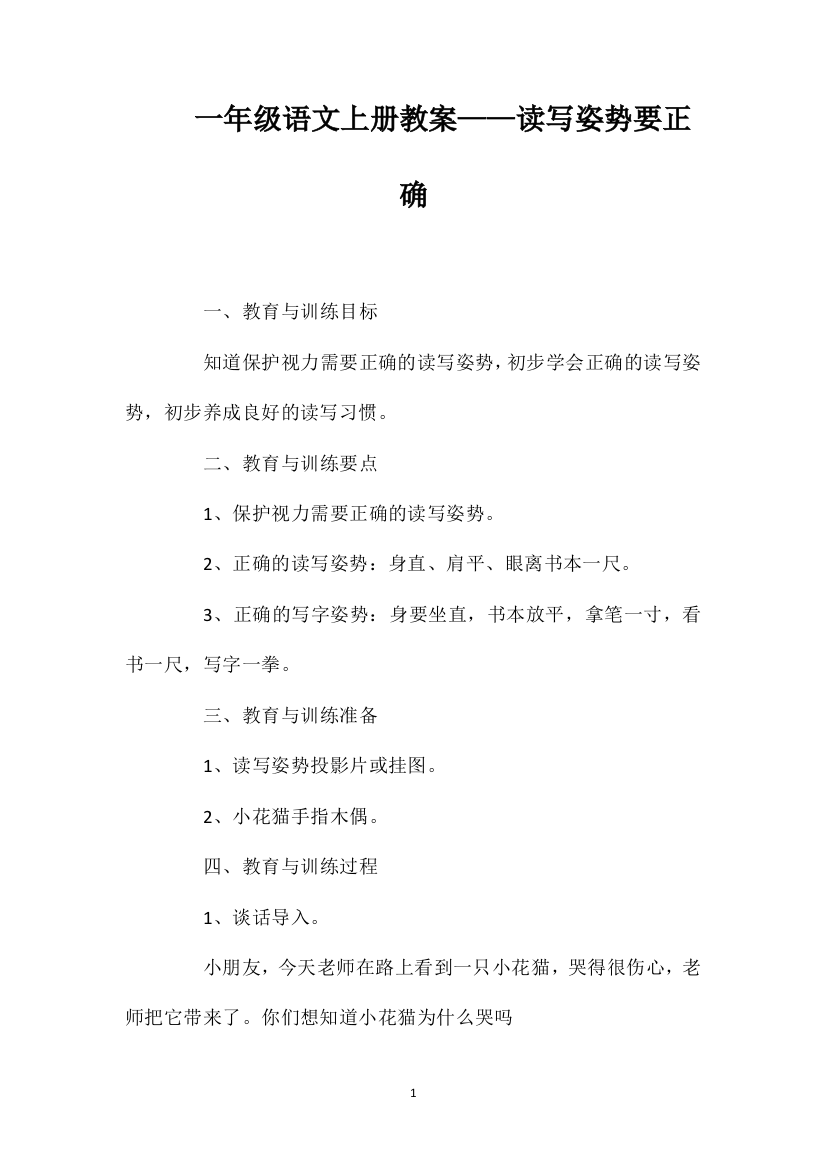 一年级语文上册教案——读写姿势要正确

一、教育与训练目标

知道保护视力需要正确的读写姿势，初步学会正确的读写姿势，初步养成良好的读写习惯。

二、教育与训练要点

1、保护视力需要正确的读写姿势。

2、正确的读写姿势：身直、肩平、眼离书本一尺。

3、正确的写字姿势：身要坐直，书本放平，拿笔一寸，看书一尺，写字一拳。

三、教育与训练准备

1、读写姿势投影片或挂图。

2、小花猫手指木偶。

四、教育与训练过程

1、谈话导入。

小朋友，今天老师在路上看到一只小花猫，哭得很伤心，老师把它带来了。你们想知道小花猫为什么哭吗

1